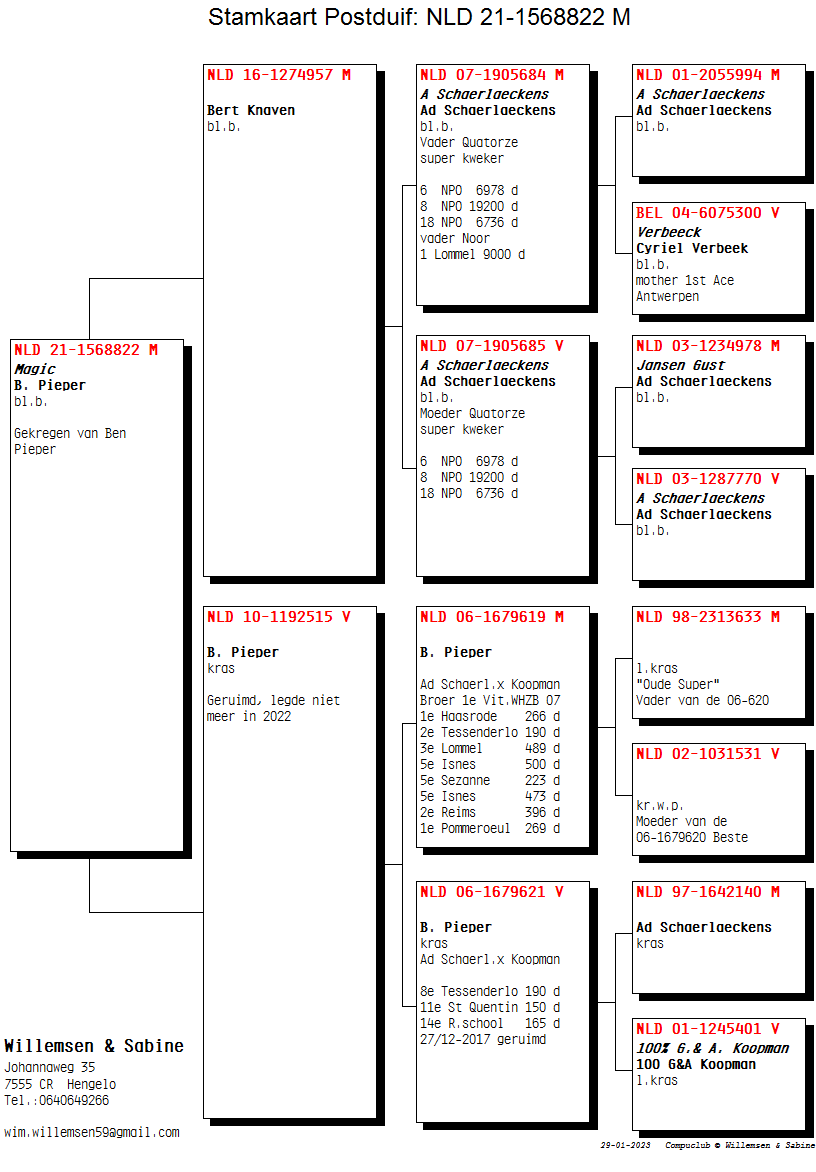 Stamkaart Postduif: NLD 21-1568822 M

NLD 21-1568822 M
Magic
B. Pieper
bl.b.

Gekregen van Ben Pieper

NLD 16-1274957 M
Bert Knaven
bl.b.

NLD 10-1192515 V
B. Pieper
kras

Geruimd, legde niet meer in 2022

NLD 07-1905684 M
A Schaerlaeckens
Ad Schaerlaeckens
bl.b.
Vader Quatorze
super kweker

6 NPO 6978 d
8 NPO 19200 d
18 NPO 6736 d
vader Noor
1 Lommel 9000 d

NLD 07-1905685 V
A Schaerlaeckens
Ad Schaerlaeckens
bl.b.
Moeder Quatorze
super kweker

6 NPO 6978 d
8 NPO 19200 d
18 NPO 6736 d

NLD 06-1679619 M
B. Pieper

Ad Schaerl.x Koopman
Broer 1e Vit.WHZB 07
1e Haasrode 266 d
2e Tessenderlo 190 d
3e Lommel 489 d
5e Isnes 500 d
5e Sezanne 223 d
5e Isnes 473 d
2e Reims 396 d
1e Pommeroeul 269 d

NLD 06-1679621 V
B. Pieper
kras
Ad Schaerl.x Koopman

8e Tessenderlo 190 d
11e St Quentin 150 d
14e R.school 165 d
27/12-2017 geruimd

NLD 01-2055994 M
A Schaerlaeckens
Ad Schaerlaeckens
bl.b.

BEL 04-6075300 V
Verbeeck
Cyriel Verbeek
bl.b.
mother 1st Ace
Antwerpen

NLD 03-1234978 M
Jansen Gust
Ad Schaerlaeckens
bl.b.

NLD 03-1287770 V
A Schaerlaeckens
Ad Schaerlaeckens
bl.b.

NLD 98-2313633 M

l.kras
"Oude Super"
Vader van de 06-620

NLD 02-1031531 V

kr.w.p.
Moeder van de
06-1679620 Beste

NLD 97-1642140 M

Ad Schaerlaeckens
kras

NLD 01-1245401 V
100% G.& A. Koopman
100 G&A Koopman
l.kras

Willemsen & Sabine
Johannaweg 35
7555 CR Hengelo
Tel.:0640649266

wim.willemsen59@gmail.com

29-01-2023 Compuclub © Willemsen & Sabine